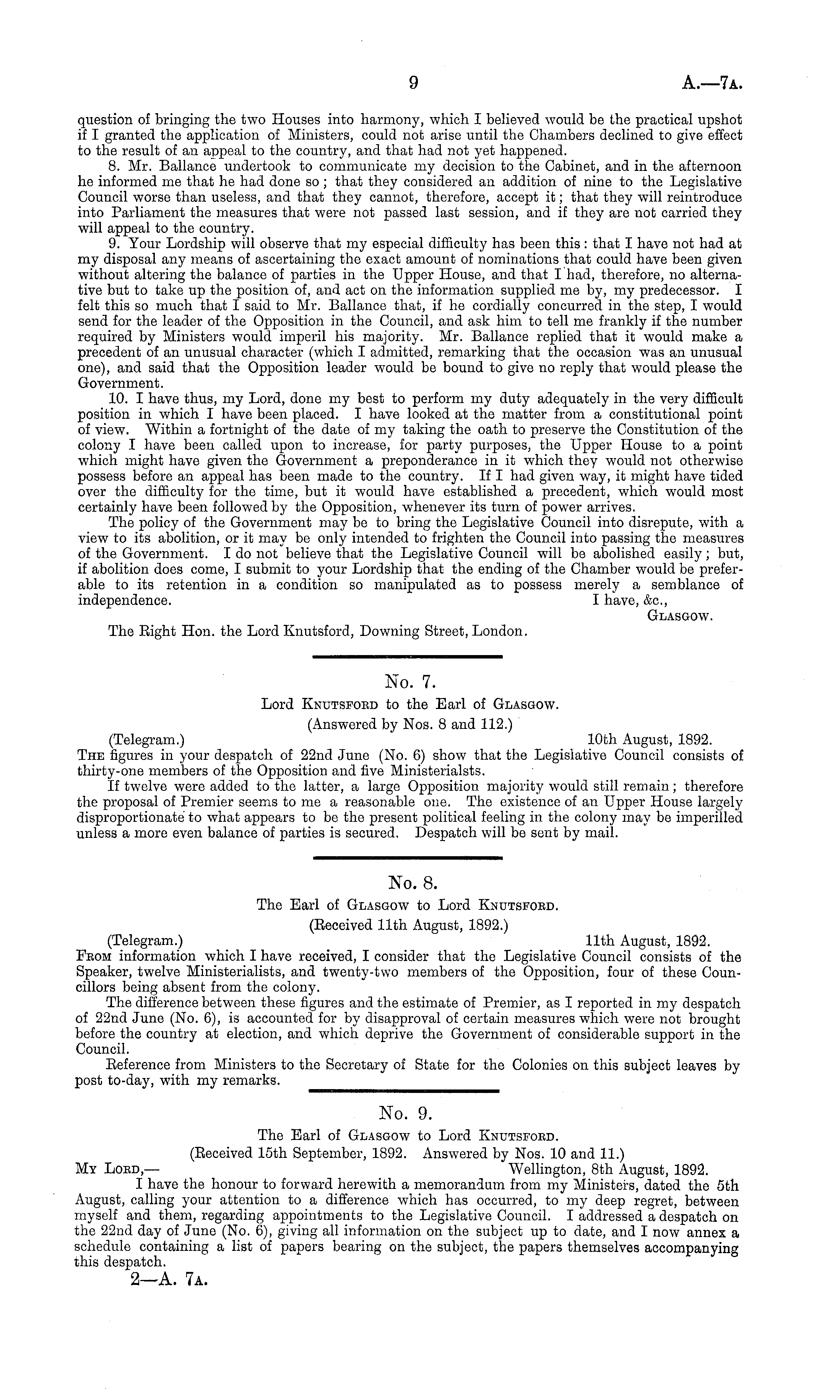 9 A.—7A.

question of bringing the two Houses into harmony, which I believed would be the practical upshot if I granted the application of Ministers, could not arise until the Chambers declined to give effect to the result of an appeal to the country, and that had not yet happened.

8. Mr. Ballance undertook to communicate my decision to the Cabinet, and in the afternoon he informed me that he had done so; that they considered an addition of nine to the Legislative Council worse than useless, and that they cannot, therefore, accept it; that they will reintroduce into Parliament the measures that were not passed last session, and if they are not carried they will appeal to the country.

9. Your Lordship will observe that my especial difficulty has been this: that I have not had at my disposal any means of ascertaining the exact amount of nominations that could have been given without altering the balance of parties in the Upper House, and that I had, therefore, no alternative but to take up the position of, and act on the information supplied me by, my predecessor. I felt this so much that I said to Mr. Ballance that, if he cordially concurred in the step, I would send for the leader of the Opposition in the Council, and ask him to tell me frankly if the number required by Ministers would imperil his majority. Mr. Ballance replied that it would make a precedent of an unusual character (which I admitted, remarking that the occasion was an unusual one), and said that the Opposition leader would be bound to give no reply that would please the Government.

10. I have thus, my Lord, done my best to perform my duty adequately in the very difficult position in which I have been placed. I have looked at the matter from a constitutional point of view. Within a fortnight of the date of my taking the oath to preserve the Constitution of the colony I have been called upon to increase, for party purposes, the Upper House to a point which might have given the Government a preponderance in it which they would not otherwise possess before an appeal has been made to the country. If I had given way, it might have tided over the difficulty for the time, but it would have established a precedent, which would most certainly have been followed by the Opposition, whenever its turn of power arrives.

The policy of the Government may be to bring the Legislative Council into disrepute, with a view to its abolition, or it may be only intended to frighten the Council into passing the measures of the Government. I do not believe that the Legislative Council will be abolished easily; but, if abolition does come, I submit to your Lordship that the ending of the Chamber would be preferable to its retention in a condition so manipulated as to possess merely a semblance of independence.
I have, &c.,
GLASGOW.

The Right Hon. the Lord Knutsford, Downing Street, London.

No. 7.
Lord KNUTSFORD to the Earl of GLASGOW.
(Answered by Nos. 8 and 112.)
(Telegram.) 10th August, 1892.
THE figures in your despatch of 22nd June (No. 6) show that the Legislative Council consists of thirty-one members of the Opposition and five Ministerialsts.

If twelve were added to the latter, a large Opposition majority would still remain; therefore the proposal of Premier seems to me a reasonable one. The existence of an Upper House largely disproportionate to what appears to be the present political feeling in the colony may be imperilled unless a more even balance of parties is secured. Despatch will be sent by mail.

No. 8.
The Earl of GLASGOW to Lord KNUTSFORD.
(Received 11th August, 1892.)
(Telegram.) 11th August, 1892.
FROM information which I have received, I consider that the Legislative Council consists of the Speaker, twelve Ministerialists, and twenty-two members of the Opposition, four of these Councillors being absent from the colony.

The difference between these figures and the estimate of Premier, as I reported in my despatch of 22nd June (No. 6), is accounted for by disapproval of certain measures which were not brought before the country at election, and which deprive the Government of considerable support in the Council.

Reference from Ministers to the Secretary of State for the Colonies on this subject leaves by post to-day, with my remarks.

No. 9.
The Earl of GLASGOW to Lord KNUTSFORD.
(Received 15th September, 1892. Answered by Nos. 10 and 11.)
MY LORD,— Wellington, 8th August, 1892.
I have the honour to forward herewith a memorandum from my Ministers, dated the 5th August, calling your attention to a difference which has occurred, to my deep regret, between myself and them, regarding appointments to the Legislative Council. I addressed a despatch on the 22nd day of June (No. 6), giving all information on the subject up to date, and I now annex a schedule containing a list of papers bearing on the subject, the papers themselves accompanying this despatch.
2—A. 7A.